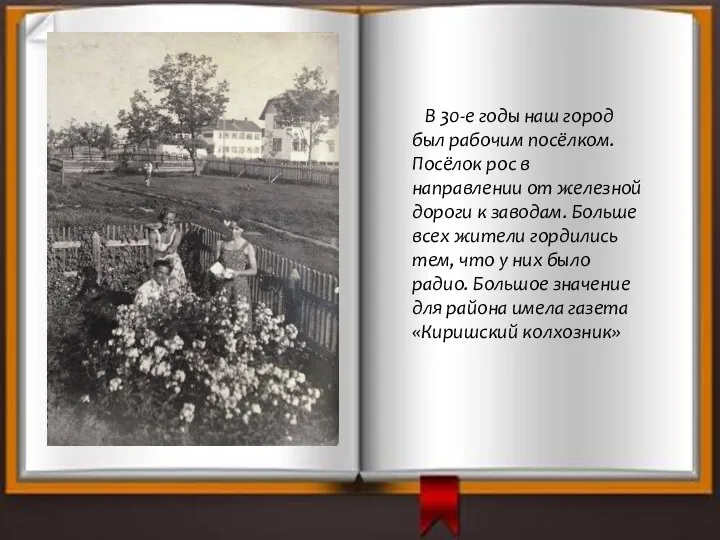 В 30-е годы наш город был рабочим посёлком. Посёлок рос в направлении от железной дороги к заводам. Больше всех жители гордились тем, что у них было радио. Большое значение для района имела газета «Киришский колхозник»